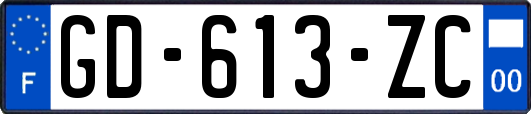 F
GD-613-ZC
00